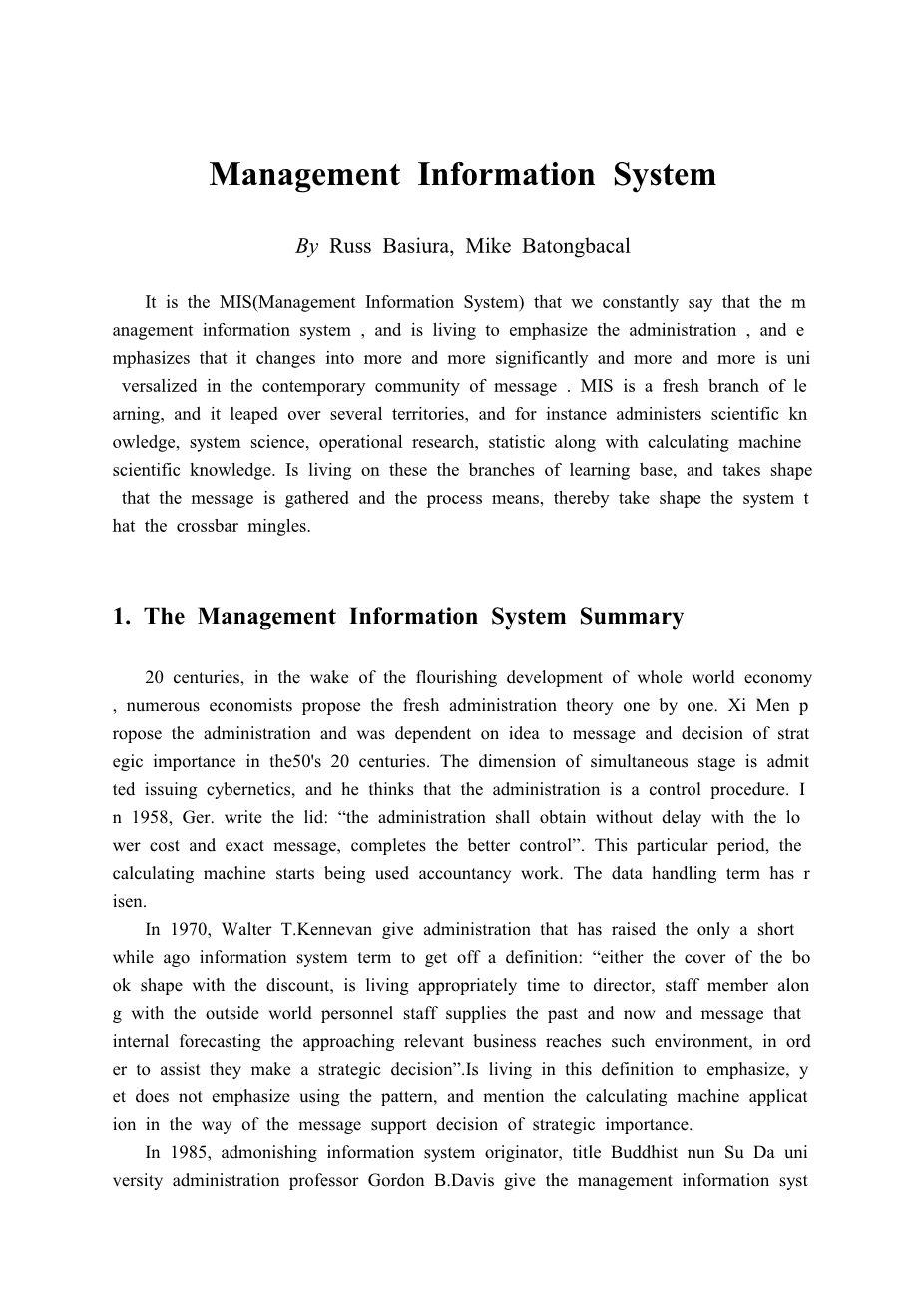 Management Information System

By Russ Basiura, Mike Batongbacal

It is the MIS(Management Information System) that we constantly say that the management information system , and is living to emphasize the administration , and emphasizes that it changes into more and more significantly and more and more is universalized in the contemporary community of message . MIS is a fresh branch of learning, and it leaped over several territories, and for instance administers scientific knowledge, system science, operational research, statistic along with calculating machine scientific knowledge. Is living on these the branches of learning base, and takes shape that the message is gathered and the process means, thereby take shape the system that the crossbar mingles.

1. The Management Information System Summary

20 centuries, in the wake of the flourishing development of whole world economy , numerous economists propose the fresh administration theory one by one. Xi Men propose the administration and was dependent on idea to message and decision of strategic importance in the50's 20 centuries. The dimension of simultaneous stage is admitted issuing cybernetics, and he thinks that the administration is a control procedure. In 1958, Ger. write the lid: “the administration shall obtain without delay with the lower cost and exact message, completes the better control”. This particular period, the calculating machine starts being used accountancy work. The data handling term has risen.
In 1970, Walter T.Kennevan give administration that has raised the only a short while ago information system term to get off a definition: “either the cover of the book shape with the discount, is living appropriately time to director, staff member along with the outside world personnel staff supplies the past and now and message that internal forecasting the approaching relevant business reaches such environment, in order to assist they make a strategic decision”.Is living in this definition to emphasize, yet does not emphasize using the pattern, and mention the calculating machine application in the way of the message support decision of strategic importance.
In 1985, admonishing information system originator, title Buddhist nun Su Da university administration professor Gordon B.Davis give the management information syst